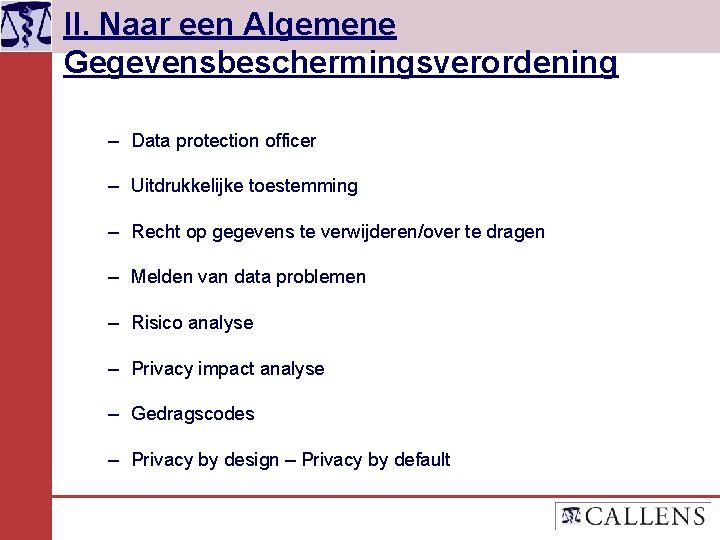 II. Naar een Algemene Gegevensbeschermingsverordening

– Data protection officer

– Uitdrukkelijke toestemming

– Recht op gegevens te verwijderen/over te dragen

– Melden van data problemen

– Risico analyse

– Privacy impact analyse

– Gedragscodes

– Privacy by design – Privacy by default

CALLENS